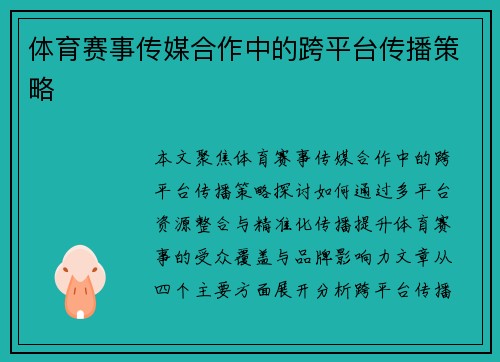 体育赛事传媒合作中的跨平台传播策略

本文聚焦体育赛事传媒合作中的跨平台传播策略探讨如何通过多平台资源整合与精准化传播提升体育赛事的受众覆盖与品牌影响力文章从四个主要方面展开分析跨平台传播